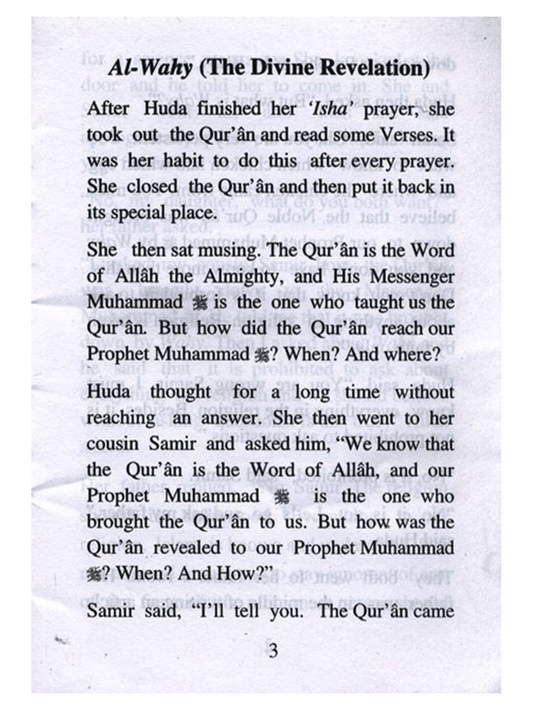 Al-Wahy (The Divine Revelation)

After Huda finished her 'Isha' prayer, she took out the Qur'ân and read some Verses. It was her habit to do this after every prayer. She closed the Qur'ân and then put it back in its special place.

She then sat musing. The Qur'ân is the Word of Allâh the Almighty, and His Messenger Muhammad ﷺ is the one who taught us the Qur'ân. But how did the Qur'ân reach our Prophet Muhammad ﷺ? When? And where?

Huda thought for a long time without reaching an answer. She then went to her cousin Samir and asked him, "We know that the Qur'ân is the Word of Allâh, and our Prophet Muhammad ﷺ is the one who brought the Qur'ân to us. But how was the Qur'ân revealed to our Prophet Muhammad ﷺ? When? And How?"

Samir said, "I'll tell you. The Qur'ân came

3